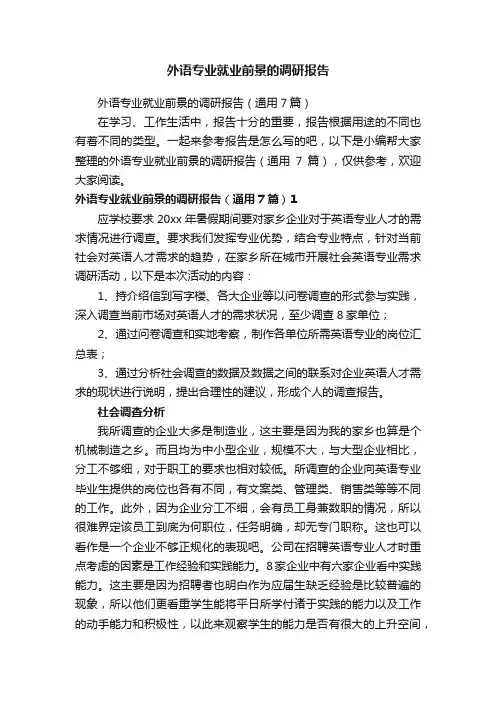 外语专业就业前景的调研报告

外语专业就业前景的调研报告（通用7篇）

在学习、工作生活中，报告十分的重要，报告根据用途的不同也有着不同的类型。一起来参考报告是怎么写的吧，以下是小编帮大家整理的外语专业就业前景的调研报告（通用 7 篇），仅供参考，欢迎大家阅读。

外语专业就业前景的调研报告（通用7篇）1

应学校要求 20xx 年暑假期间要对家乡企业对于英语专业人才的需求情况进行调查。要求我们发挥专业优势，结合专业特点，针对当前社会对英语人才需求的趋势，在家乡所在城市开展社会英语专业需求调研活动，以下是本次活动的内容：

1、持介绍信到写字楼、各大企业等以问卷调查的形式参与实践，深入调查当前市场对英语人才的需求状况，至少调查 8 家单位；

2、通过问卷调查和实地考察，制作各单位所需英语专业的岗位汇总表；

3、通过分析社会调查的数据及数据之间的联系对企业英语人才需求的现状进行说明，提出合理性的建议，形成个人的调查报告。

社会调查分析

我所调查的企业大多是制造业，这主要是因为我的家乡也算是个机械制造之乡。而且均为中小型企业，规模不大，与大型企业相比，分工不够细，对于职工的要求也相对较低。所调查的企业向英语专业毕业生提供的岗位也各有不同，有文案类、管理类、销售类等等不同的工作。此外，因为企业分工不细，会有员工身兼数职的情况，所以很难界定该员工到底为何职位，任务明确，却无专门职称。这也可以看作是一个企业不够正规化的表现吧。公司在招聘英语专业人才时重点考虑的因素是工作经验和实践能力。8 家企业中有六家企业看中实践能力。这主要是因为招聘者也明白作为应届生缺乏经验是比较普遍的现象，所以他们更看重学生能将平日所学付诸于实践的能力以及工作的动手能力和积极性，以此来观察学生的能力是否有很大的上升空间，